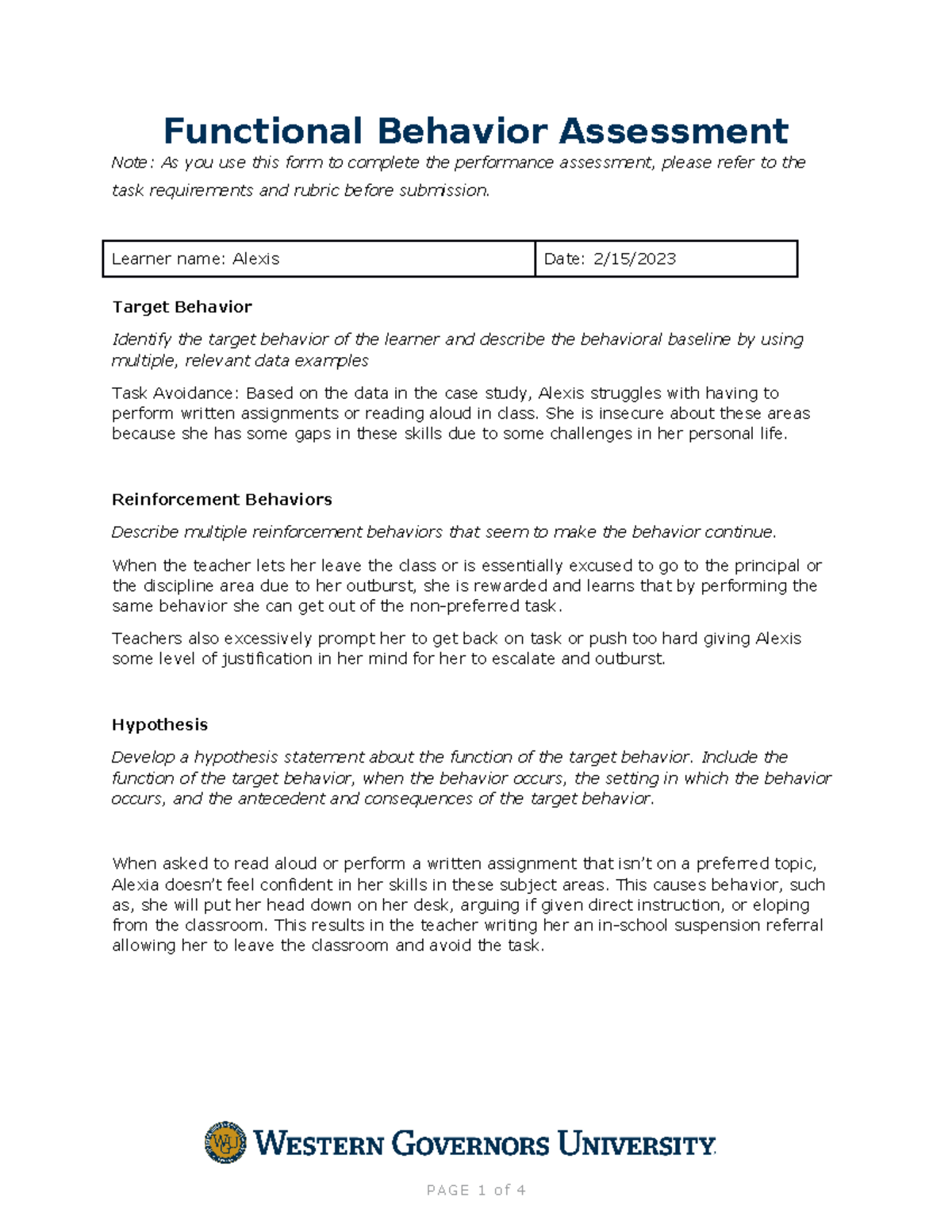 Functional Behavior Assessment

Note: As you use this form to complete the performance assessment, please refer to the task requirements and rubric before submission.

| Learner name: Alexis | Date: 2/15/2023 |
|---|---|

Target Behavior

Identify the target behavior of the learner and describe the behavioral baseline by using multiple, relevant data examples

Task Avoidance: Based on the data in the case study, Alexis struggles with having to perform written assignments or reading aloud in class. She is insecure about these areas because she has some gaps in these skills due to some challenges in her personal life.

Reinforcement Behaviors

Describe multiple reinforcement behaviors that seem to make the behavior continue.

When the teacher lets her leave the class or is essentially excused to go to the principal or the discipline area due to her outburst, she is rewarded and learns that by performing the same behavior she can get out of the non-preferred task.

Teachers also excessively prompt her to get back on task or push too hard giving Alexis some level of justification in her mind for her to escalate and outburst.

Hypothesis

Develop a hypothesis statement about the function of the target behavior. Include the function of the target behavior, when the behavior occurs, the setting in which the behavior occurs, and the antecedent and consequences of the target behavior.

When asked to read aloud or perform a written assignment that isn't on a preferred topic, Alexia doesn't feel confident in her skills in these subject areas. This causes behavior, such as, she will put her head down on her desk, arguing if given direct instruction, or eloping from the classroom. This results in the teacher writing her an in-school suspension referral allowing her to leave the classroom and avoid the task.

WGU WESTERN GOVERNORS UNIVERSITY

PAGE 1 of 4